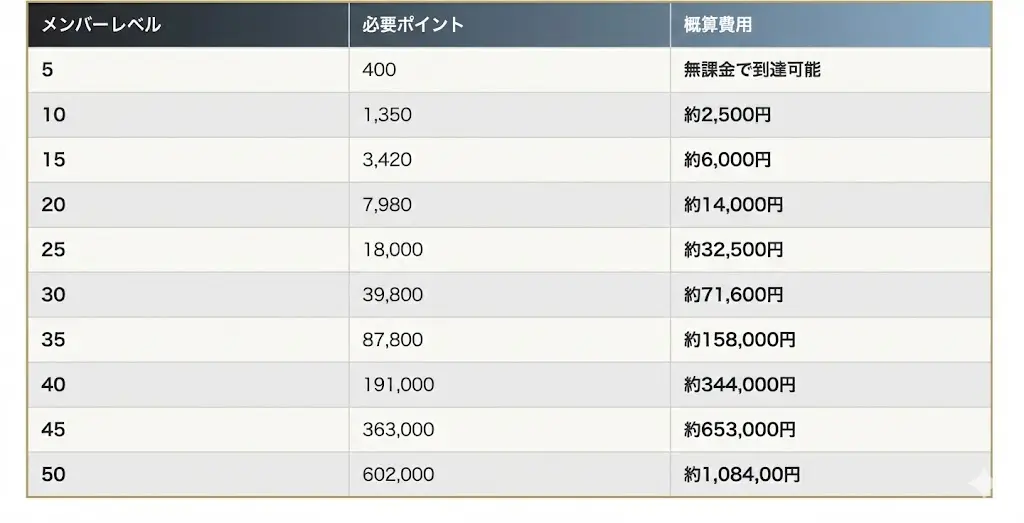 | メンバーレベル | 必要ポイント | 概算費用 |
|---|---|---|
| 5 | 400 | 無課金で到達可能 |
| 10 | 1,350 | 約2,500円 |
| 15 | 3,420 | 約6,000円 |
| 20 | 7,980 | 約14,000円 |
| 25 | 18,000 | 約32,500円 |
| 30 | 39,800 | 約71,600円 |
| 35 | 87,800 | 約158,000円 |
| 40 | 191,000 | 約344,000円 |
| 45 | 363,000 | 約653,000円 |
| 50 | 602,000 | 約1,084,00円 |